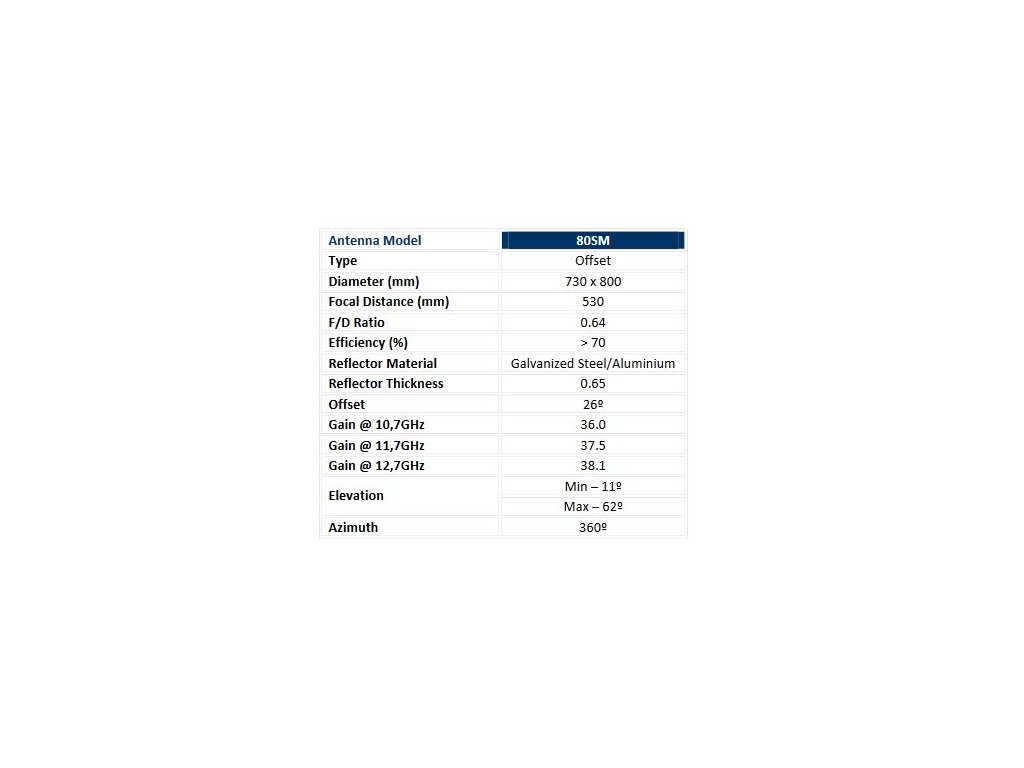 | Antenna Model | 80SM |
|---|---|
| Type | Offset |
| Diameter (mm) | 730 x 800 |
| Focal Distance (mm) | 530 |
| F/D Ratio | 0.64 |
| Efficiency (%) | > 70 |
| Reflector Material | Galvanized Steel/Aluminium |
| Reflector Thickness | 0.65 |
| Offset | 26º |
| Gain @ 10,7GHz | 36.0 |
| Gain @ 11,7GHz | 37.5 |
| Gain @ 12,7GHz | 38.1 |
| Elevation | Min – 11º |
| | Max – 62º |
| Azimuth | 360º |